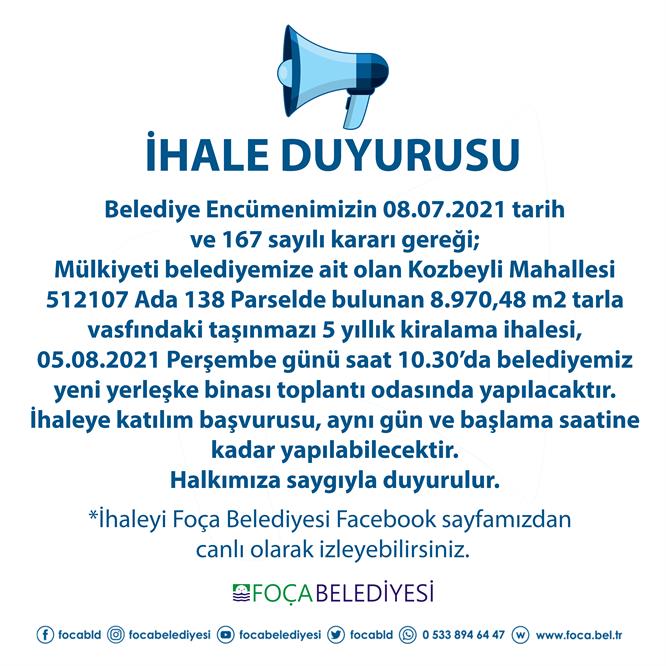 İHALE DUYURUSU

Belediye Encümenimizin 08.07.2021 tarih ve 167 sayılı kararı gereği;
Mülkiyeti belediyemize ait olan Kozbeyli Mahallesi 512107 Ada 138 Parselde bulunan 8.970,48 m2 tarla vasfındaki taşınmazı 5 yıllık kiralama ihalesi, 05.08.2021 Perşembe günü saat 10.30'da belediyemiz yeni yerleşke binası toplantı odasında yapılacaktır. İhaleye katılım başvurusu, aynı gün ve başlama saatine kadar yapılabilecektir.
Halkımıza saygıyla duyurulur.

*İhaleyi Foça Belediyesi Facebook sayfamızdan canlı olarak izleyebilirsiniz.

FOÇA BELEDİYESİ

focabld focabelediyesi focabelediyesi focabld 0 533 894 64 47 www.foca.bel.tr